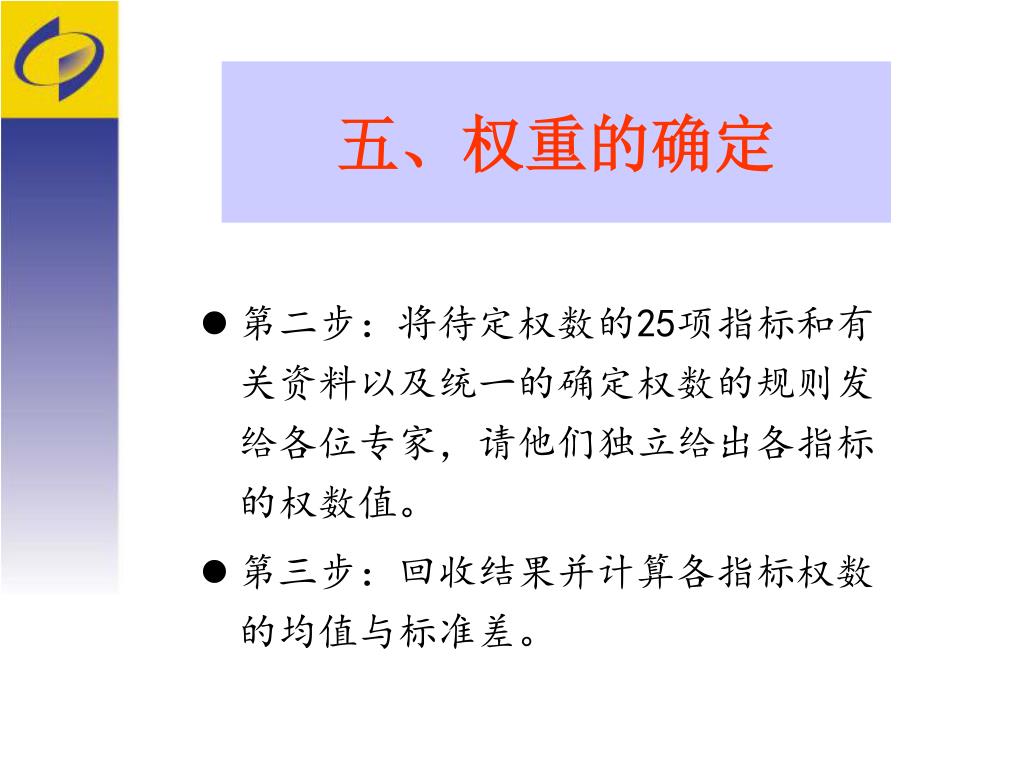 五、权重的确定

● 第二步：将待定权数的25项指标和有关资料以及统一的确定权数的规则发给各位专家，请他们独立给出各指标的权数值。

● 第三步：回收结果并计算各指标权数的均值与标准差。